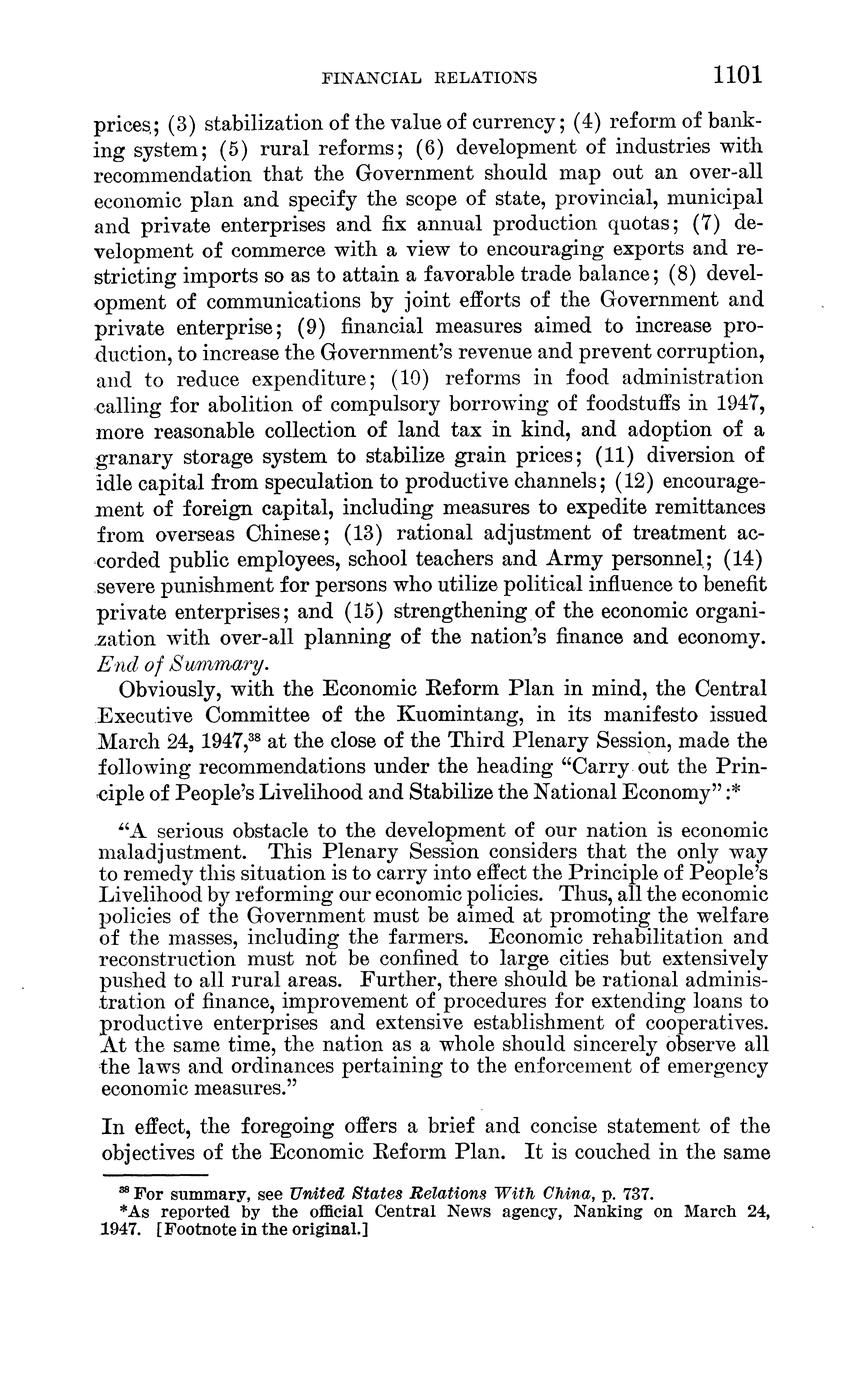 FINANCIAL RELATIONS 1101

prices; (3) stabilization of the value of currency; (4) reform of banking system; (5) rural reforms; (6) development of industries with recommendation that the Government should map out an over-all economic plan and specify the scope of state, provincial, municipal and private enterprises and fix annual production quotas; (7) development of commerce with a view to encouraging exports and restricting imports so as to attain a favorable trade balance; (8) development of communications by joint efforts of the Government and private enterprise; (9) financial measures aimed to increase production, to increase the Government's revenue and prevent corruption, and to reduce expenditure; (10) reforms in food administration calling for abolition of compulsory borrowing of foodstuffs in 1947, more reasonable collection of land tax in kind, and adoption of a granary storage system to stabilize grain prices; (11) diversion of idle capital from speculation to productive channels; (12) encouragement of foreign capital, including measures to expedite remittances from overseas Chinese; (13) rational adjustment of treatment accorded public employees, school teachers and Army personnel; (14) severe punishment for persons who utilize political influence to benefit private enterprises; and (15) strengthening of the economic organization with over-all planning of the nation's finance and economy. End of Summary.

Obviously, with the Economic Reform Plan in mind, the Central Executive Committee of the Kuomintang, in its manifesto issued March 24, 1947,$^{38}$ at the close of the Third Plenary Session, made the following recommendations under the heading "Carry out the Principle of People's Livelihood and Stabilize the National Economy":*

"A serious obstacle to the development of our nation is economic maladjustment. This Plenary Session considers that the only way to remedy this situation is to carry into effect the Principle of People's Livelihood by reforming our economic policies. Thus, all the economic policies of the Government must be aimed at promoting the welfare of the masses, including the farmers. Economic rehabilitation and reconstruction must not be confined to large cities but extensively pushed to all rural areas. Further, there should be rational administration of finance, improvement of procedures for extending loans to productive enterprises and extensive establishment of cooperatives. At the same time, the nation as a whole should sincerely observe all the laws and ordinances pertaining to the enforcement of emergency economic measures."

In effect, the foregoing offers a brief and concise statement of the objectives of the Economic Reform Plan. It is couched in the same

$^{38}$ For summary, see United States Relations With China, p. 737.
*As reported by the official Central News agency, Nanking on March 24, 1947. [Footnote in the original.]